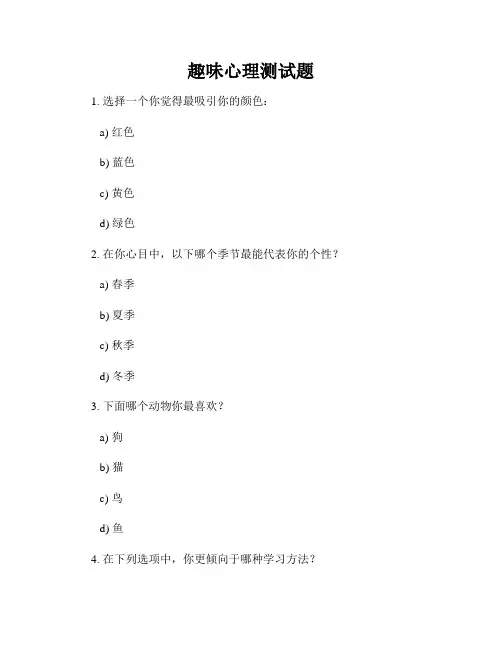 趣味心理测试题

1. 选择一个你觉得最吸引你的颜色：

a) 红色

b) 蓝色

c) 黄色

d) 绿色

2. 在你心目中，以下哪个季节最能代表你的个性？

a) 春季

b) 夏季

c) 秋季

d) 冬季

3. 下面哪个动物你最喜欢？

a) 狗

b) 猫

c) 鸟

d) 鱼

4. 在下列选项中，你更倾向于哪种学习方法？